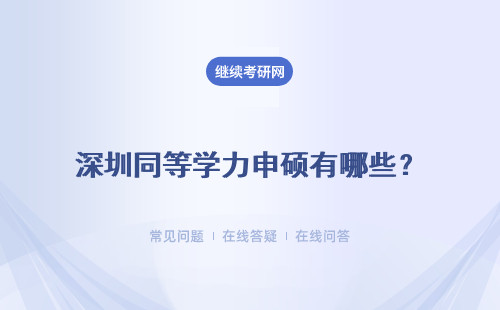 继续考研网

深圳同等学力申硕有哪些？

常见问题 ｜ 在线答疑 ｜ 在线问答